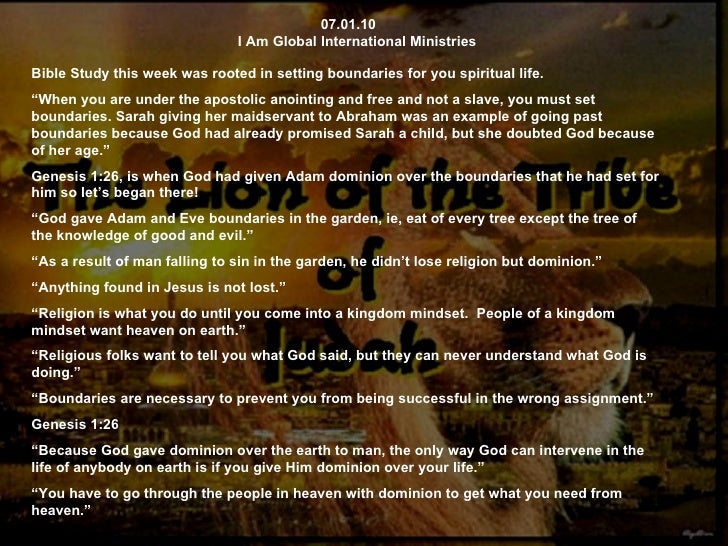 07.01.10
I Am Global International Ministries

Bible Study this week was rooted in setting boundaries for you spiritual life.

"When you are under the apostolic anointing and free and not a slave, you must set boundaries. Sarah giving her maidservant to Abraham was an example of going past boundaries because God had already promised Sarah a child, but she doubted God because of her age."

Genesis 1:26, is when God had given Adam dominion over the boundaries that he had set for him so let's began there!

"God gave Adam and Eve boundaries in the garden, ie, eat of every tree except the tree of the knowledge of good and evil."

"As a result of man falling to sin in the garden, he didn't lose religion but dominion."

"Anything found in Jesus is not lost."

"Religion is what you do until you come into a kingdom mindset. People of a kingdom mindset want heaven on earth."

"Religious folks want to tell you what God said, but they can never understand what God is doing."

"Boundaries are necessary to prevent you from being successful in the wrong assignment."

Genesis 1:26

"Because God gave dominion over the earth to man, the only way God can intervene in the life of anybody on earth is if you give Him dominion over your life."

"You have to go through the people in heaven with dominion to get what you need from heaven."

The Lion of the Tribe of Judah